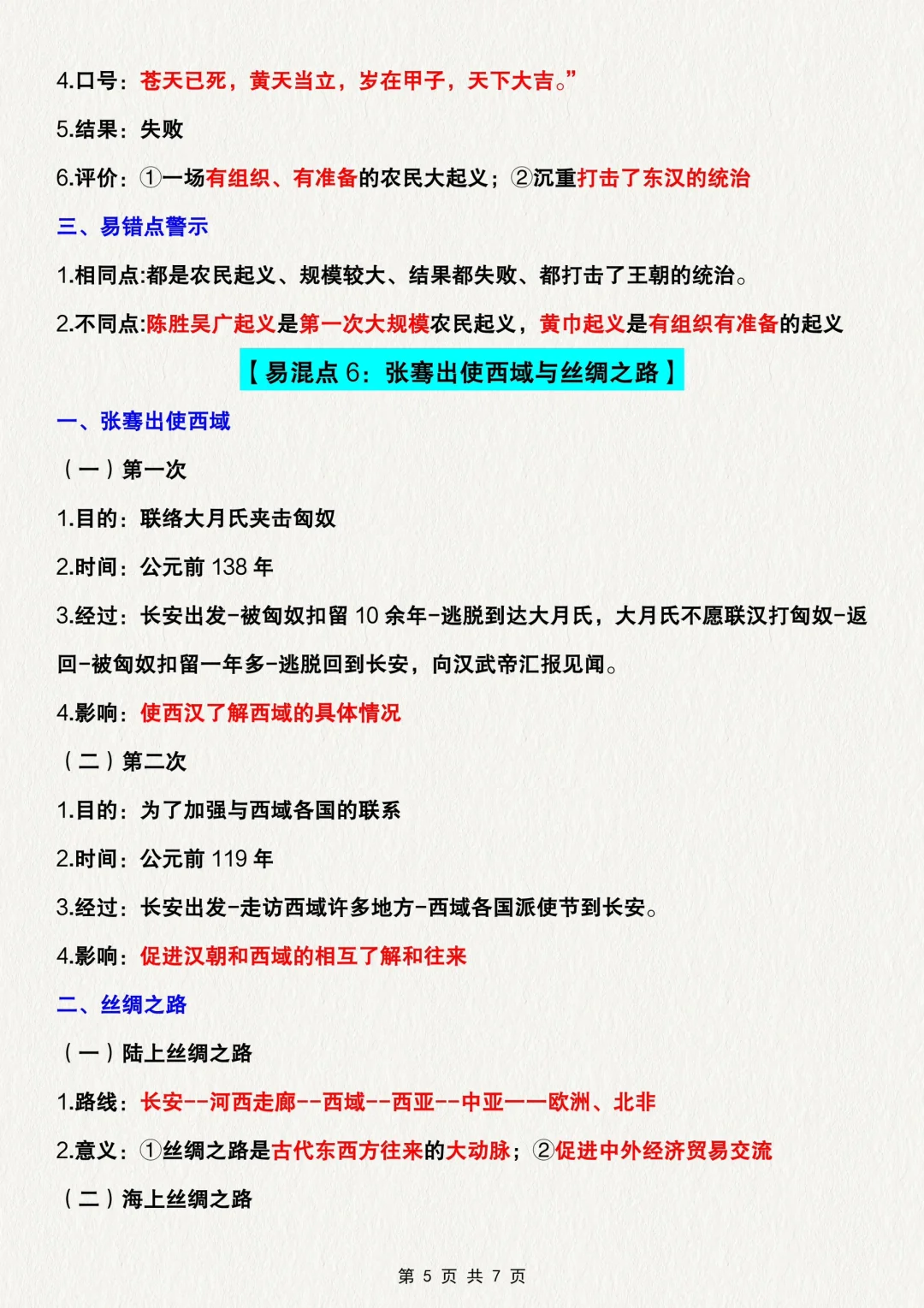 4.口号：苍天已死，黄天当立，岁在甲子，天下大吉。”

5.结果：失败

6.评价：①一场有组织、有准备的农民大起义；②沉重打击了东汉的统治

三、易错点警示

1.相同点:都是农民起义、规模较大、结果都失败、都打击了王朝的统治。

2.不同点:陈胜吴广起义是第一次大规模农民起义，黄巾起义是有组织有准备的起义

【易混点 6：张骞出使西域与丝绸之路】

一、张骞出使西域

（一）第一次

1.目的：联络大月氏夹击匈奴

2.时间：公元前 138 年

3.经过：长安出发-被匈奴扣留 10 余年-逃脱到达大月氏，大月氏不愿联汉打匈奴-返回-被匈奴扣留一年多-逃脱回到长安，向汉武帝汇报见闻。

4.影响：使西汉了解西域的具体情况

（二）第二次

1.目的：为了加强与西域各国的联系

2.时间：公元前 119 年

3.经过：长安出发-走访西域许多地方-西域各国派使节到长安。

4.影响：促进汉朝和西域的相互了解和往来

二、丝绸之路

（一）陆上丝绸之路

1.路线：长安--河西走廊--西域--西亚--中亚——欧洲、北非

2.意义：①丝绸之路是古代东西方往来的大动脉；②促进中外经济贸易交流

（二）海上丝绸之路

第 5 页 共 7 页